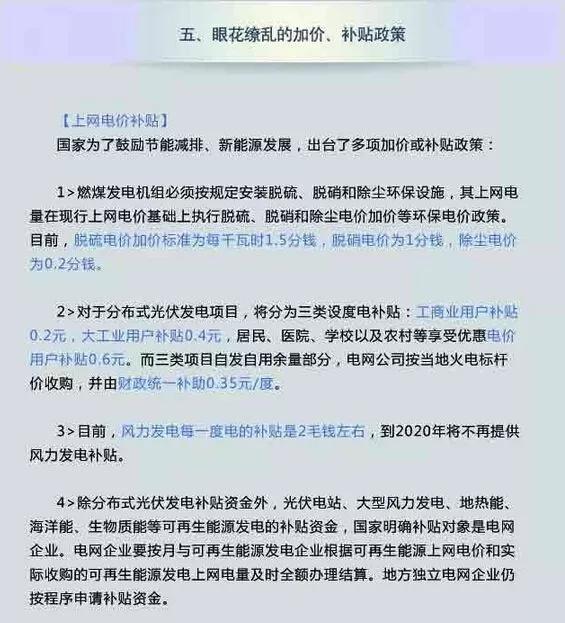 五、眼花缭乱的加价、补贴政策

【上网电价补贴】

国家为了鼓励节能减排、新能源发展，出台了多项加价或补贴政策：

1>燃煤发电机组必须按规定安装脱硫、脱硝和除尘环保设施，其上网电量在现行上网电价基础上执行脱硫、脱硝和除尘电价加价等环保电价政策。目前，脱硫电价加价标准为每千瓦时1.5分钱，脱硝电价为1分钱，除尘电价为0.2分钱。

2>对于分布式光伏发电项目，将分为三类设度电补贴：工商业用户补贴0.2元，大工业用户补贴0.4元，居民、医院、学校以及农村等享受优惠电价用户补贴0.6元。而三类项目自发自用余量部分，电网公司按当地火电标杆价收购，并由财政统一补助0.35元/度。

3>目前，风力发电每一度电的补贴是2毛钱左右，到2020年将不再提供风力发电补贴。

4>除分布式光伏发电补贴资金外，光伏电站、大型风力发电、地热能、海洋能、生物质能等可再生能源发电的补贴资金，国家明确补贴对象是电网企业。电网企业要按月与可再生能源发电企业根据可再生能源上网电价和实际收购的可再生能源发电上网电量及时全额办理结算。地方独立电网企业仍按程序申请补贴资金。